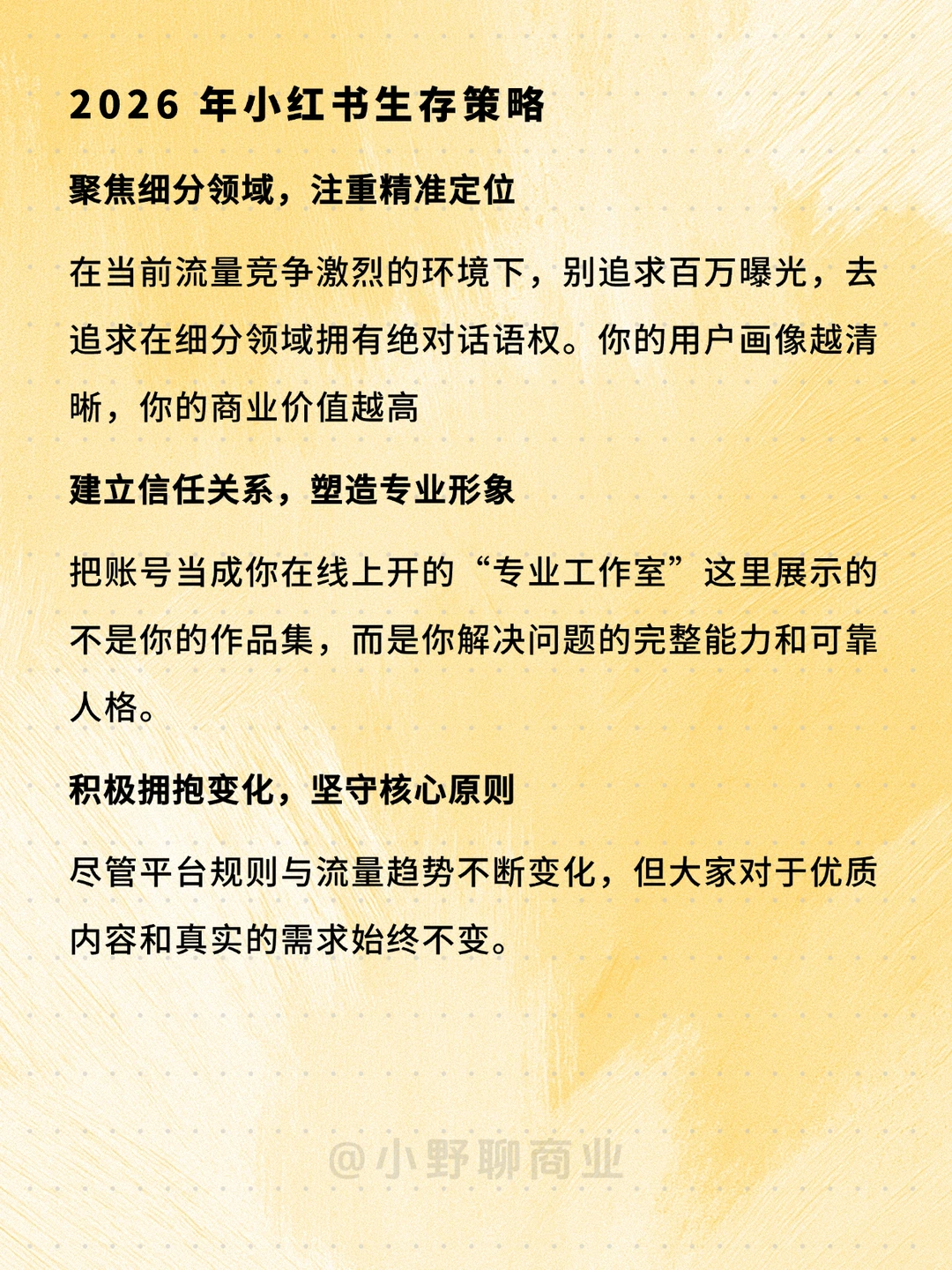 2026 年小红书生存策略

聚焦细分领域，注重精准定位

在当前流量竞争激烈的环境下，别追求百万曝光，去追求在细分领域拥有绝对话语权。你的用户画像越清晰，你的商业价值越高

建立信任关系，塑造专业形象

把账号当成你在线上开的“专业工作室”这里展示的不是你的作品集，而是你解决问题的完整能力和可靠人格。

积极拥抱变化，坚守核心原则

尽管平台规则与流量趋势不断变化，但大家对于优质内容和真实的需求始终不变。

@小野聊商业